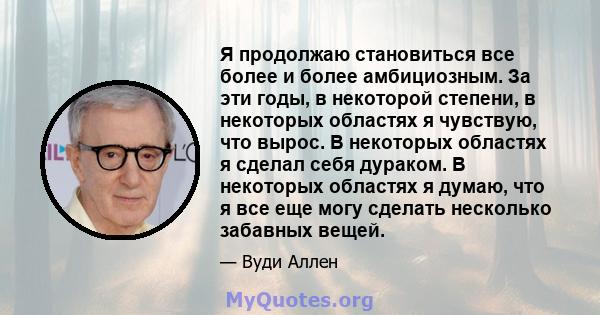 Я продолжаю становиться все более и более амбициозным. За эти годы, в некоторой степени, в некоторых областях я чувствую, что вырос. В некоторых областях я сделал себя дураком. В некоторых областях я думаю, что я все еще могу сделать несколько забавных вещей.

— Вуди Аллен

MyQuotes.org